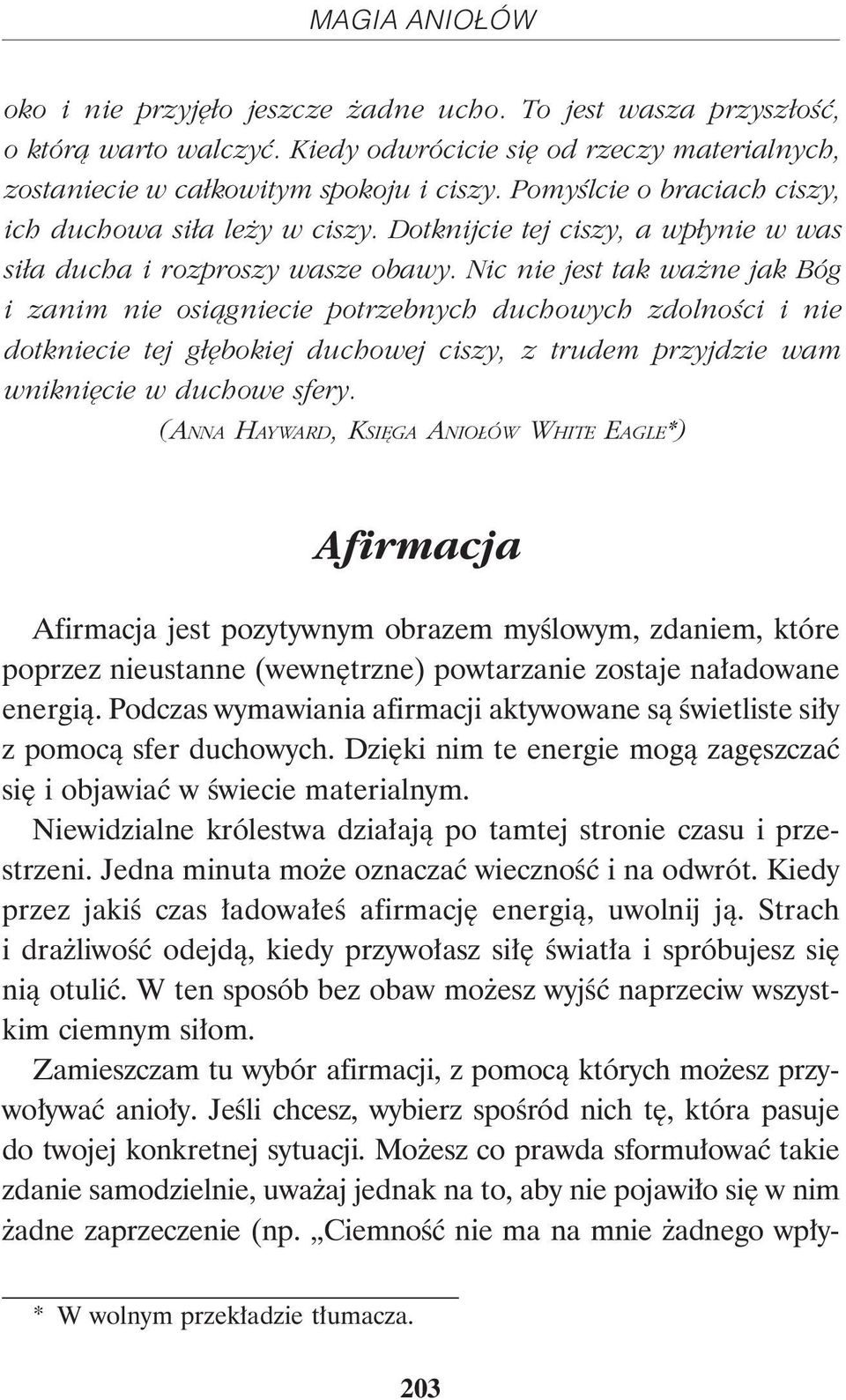 MAGIA ANIOŁÓW

oko i nie przyjęło jeszcze żadne ucho. To jest wasza przyszłość, o którą warto walczyć. Kiedy odwrócicie się od rzeczy materialnych, zostaniecie w całkowitym spokoju i ciszy. Pomyślcie o braciach ciszy, ich duchowa siła leży w ciszy. Dotknijcie tej ciszy, a wpłynie w was siła ducha i rozproszy wasze obawy. Nic nie jest tak ważne jak Bóg i zanim nie osiągniecie potrzebnych duchowych zdolności i nie dotkniecie tej głębokiej duchowej ciszy, z trudem przyjdzie wam wniknięcie w duchowe sfery.

(ANNA HAYWARD, KSIĘGA ANIOŁÓW WHITE EAGLE*)

Afirmacja

Afirmacja jest pozytywnym obrazem myślowym, zdaniem, które poprzez nieustanne (wewnętrzne) powtarzanie zostaje naładowane energią. Podczas wymawiania afirmacji aktywowane są świetliste siły z pomocą sfer duchowych. Dzięki nim te energie mogą zagęszczać się i objawiać w świecie materialnym.

Niewidzialne królestwa działają po tamtej stronie czasu i przestrzeni. Jedna minuta może oznaczać wieczność i na odwrót. Kiedy przez jakiś czas ładowałeś afirmację energią, uwolnij ją. Strach i drażliwość odejdą, kiedy przywołasz siłę światła i spróbujesz się nią otulić. W ten sposób bez obaw możesz wyjść naprzeciw wszystkim ciemnym siłom.

Zamieszczam tu wybór afirmacji, z pomocą których możesz przywoływać anioły. Jeśli chcesz, wybierz spośród nich tę, która pasuje do twojej konkretnej sytuacji. Możesz co prawda sformułować takie zdanie samodzielnie, uważaj jednak na to, aby nie pojawiło się w nim żadne zaprzeczenie (np. „Ciemność nie ma na mnie żadnego wpły-

* W wolnym przekładzie tłumacza.

203